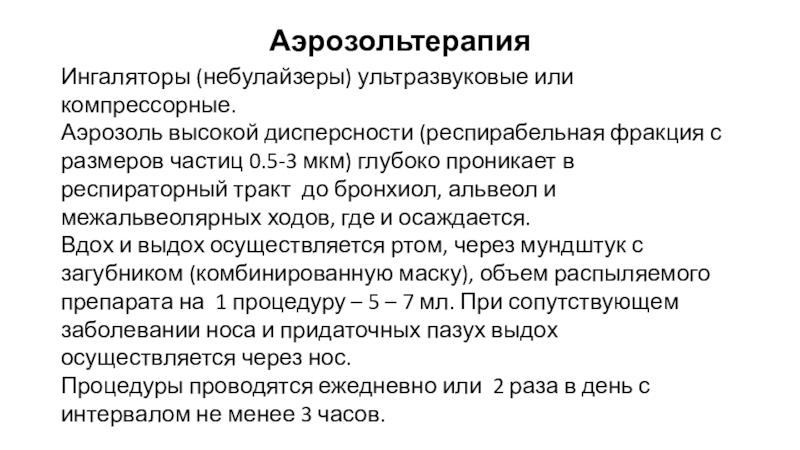 Аэрозольтерапия

Ингаляторы (небулайзеры) ультразвуковые или компрессорные.
Аэрозоль высокой дисперсности (респирабельная фракция с размеров частиц 0.5-3 мкм) глубоко проникает в респираторный тракт до бронхиол, альвеол и межальвеолярных ходов, где и осаждается.
Вдох и выдох осуществляется ртом, через мундштук с загубником (комбинированную маску), объем распыляемого препарата на 1 процедуру – 5 – 7 мл. При сопутствующем заболевании носа и придаточных пазух выдох осуществляется через нос.
Процедуры проводятся ежедневно или 2 раза в день с интервалом не менее 3 часов.